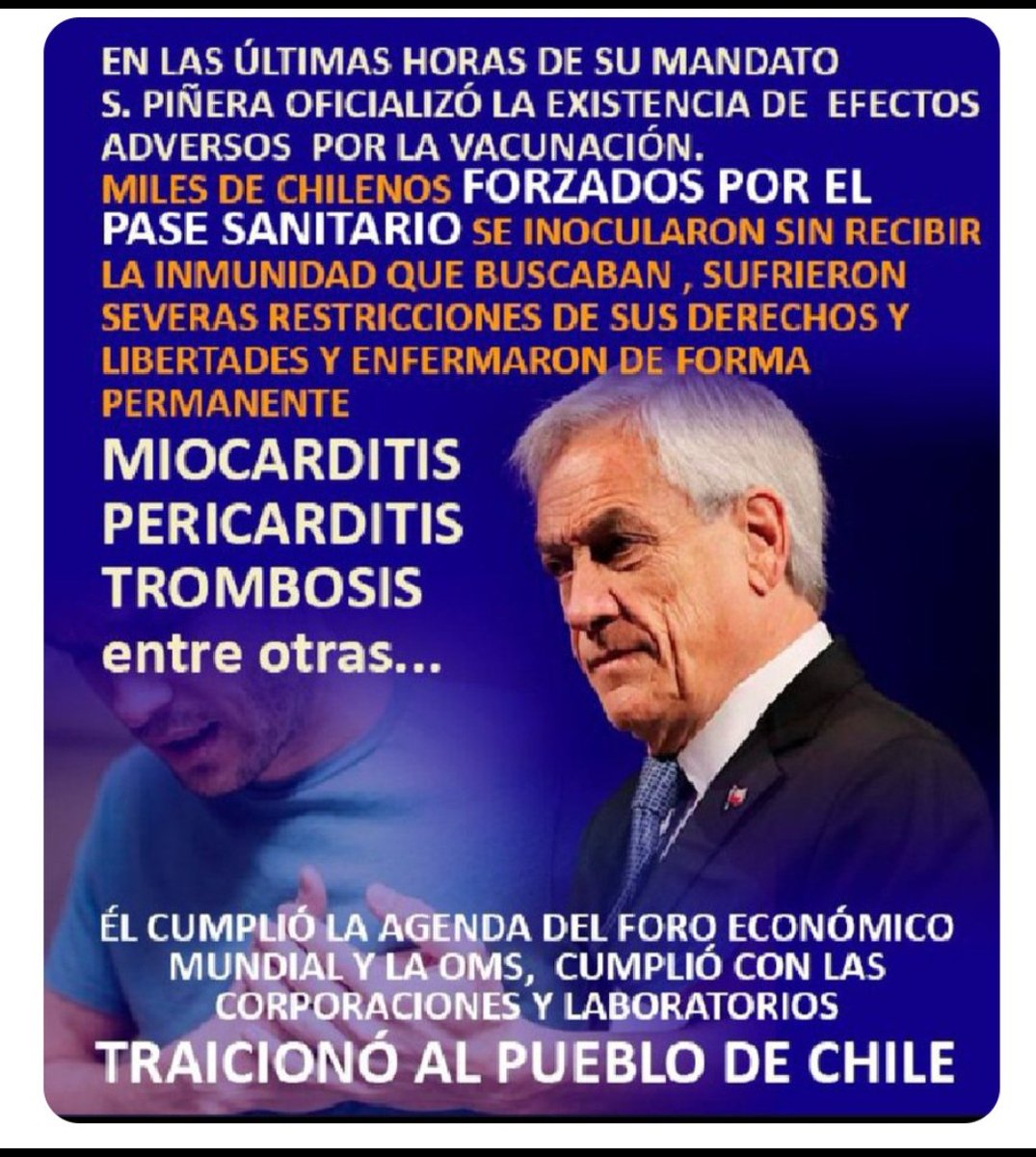 EN LAS ÚLTIMAS HORAS DE SU MANDATO S. PIÑERA OFICIALIZÓ LA EXISTENCIA DE EFECTOS ADVERSOS POR LA VACUNACIÓN.

MILES DE CHILENOS FORZADOS POR EL PASE SANITARIO SE INOCULARON SIN RECIBIR LA INMUNIDAD QUE BUSCABAN , SUFRIERON SEVERAS RESTRICCIONES DE SUS DERECHOS Y LIBERTADES Y ENFERMARON DE FORMA PERMANENTE

MIOCARDITIS
PERICARDITIS
TROMBOSIS
entre otras...

ÉL CUMPLIÓ LA AGENDA DEL FORO ECONÓMICO MUNDIAL Y LA OMS, CUMPLIÓ CON LAS CORPORACIONES Y LABORATORIOS

TRAICIONÓ AL PUEBLO DE CHILE